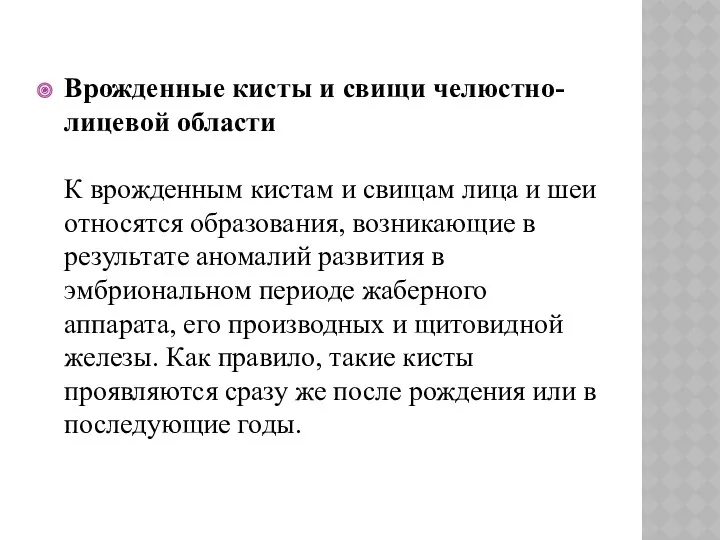 Врожденные кисты и свищи челюстно-лицевой области

К врожденным кистам и свищам лица и шеи относятся образования, возникающие в результате аномалий развития в эмбриональном периоде жаберного аппарата, его производных и щитовидной железы. Как правило, такие кисты проявляются сразу же после рождения или в последующие годы.